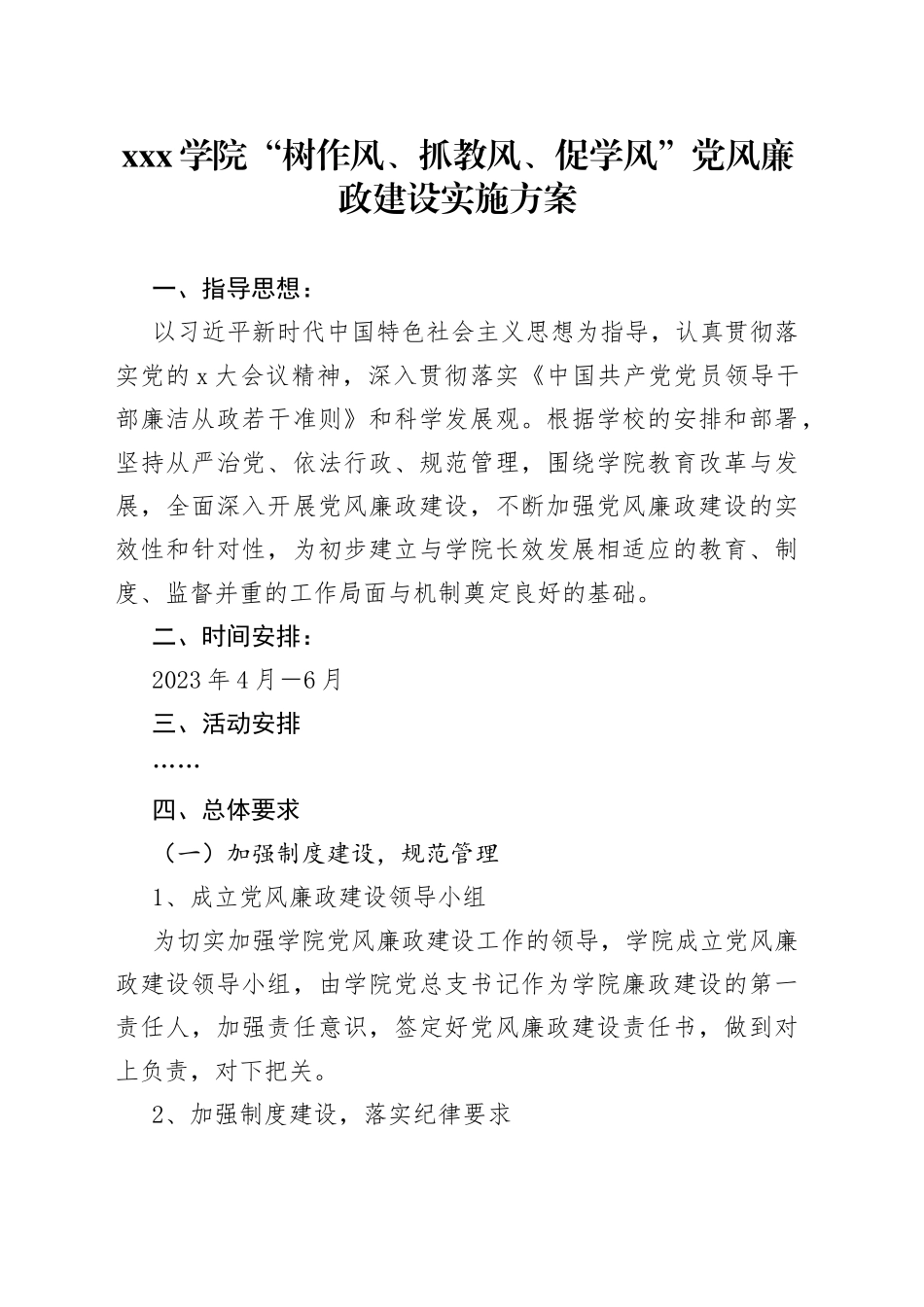 xxx学院“树作风、抓教风、促学风”党风廉政建设实施方案

一、指导思想：

以习近平新时代中国特色社会主义思想为指导，认真贯彻落实党的x大会议精神，深入贯彻落实《中国共产党党员领导干部廉洁从政若干准则》和科学发展观。根据学校的安排和部署，坚持从严治党、依法行政、规范管理，围绕学院教育改革与发展，全面深入开展党风廉政建设，不断加强党风廉政建设的实效性和针对性，为初步建立与学院长效发展相适应的教育、制度、监督并重的工作局面与机制奠定良好的基础。

二、时间安排：

2023年4月—6月

三、活动安排

……

四、总体要求

（一）加强制度建设，规范管理

1、成立党风廉政建设领导小组

为切实加强学院党风廉政建设工作的领导，学院成立党风廉政建设领导小组，由学院党总支书记作为学院廉政建设的第一责任人，加强责任意识，签定好党风廉政建设责任书，做到对上负责，对下把关。

2、加强制度建设，落实纪律要求